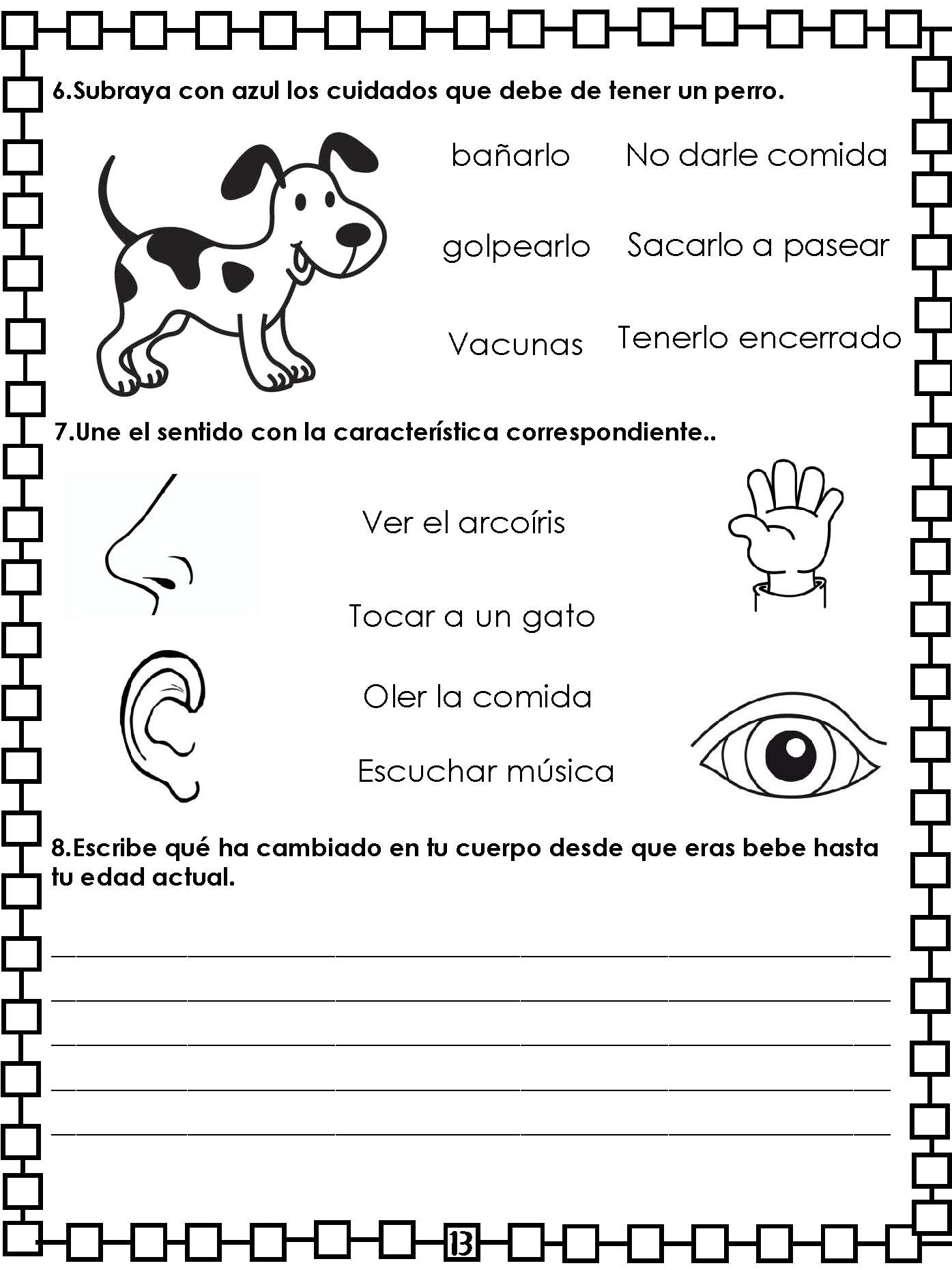 6.Subraya con azul los cuidados que debe de tener un perro.

bañarlo No darle comida

golpearlo Sacarlo a pasear

Vacunas Tenerlo encerrado

7.Une el sentido con la característica correspondiente..

Ver el arcoíris

Tocar a un gato

Oler la comida

Escuchar música

8.Escribe qué ha cambiado en tu cuerpo desde que eras bebe hasta tu edad actual.

13